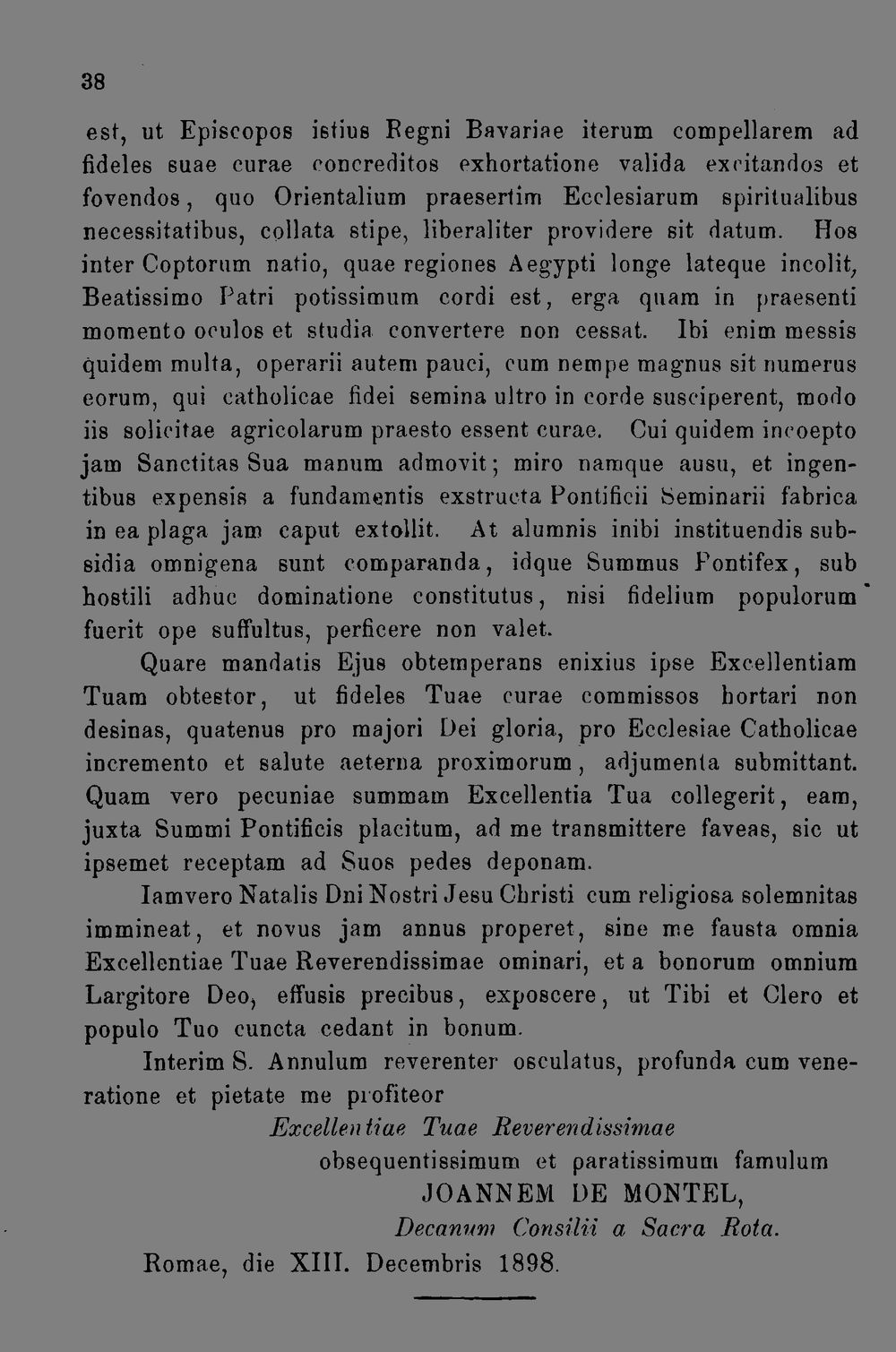 38

est, ut Episcopos istius Regni Bavariae iterum compellarem ad fideles suae curae concreditos exhortatione valida excitandos et fovendos, quo Orientalium praesertim Ecclesiarum spiritualibus necessitatibus, collata stipe, liberaliter providere sit datum. Hos inter Coptorum natio, quae regiones Aegypti longe lateque incolit, Beatissimo Patri potissimum cordi est, erga quam in praesenti momento oculos et studia convertere non cessat. Ibi enim messis quidem multa, operarii autem pauci, cum nempe magnus sit numerus eorum, qui catholicae fidei semina ultro in corde susciperent, modo iis solicitae agricolarum praesto essent curae. Cui quidem incoepto jam Sanctitas Sua manum admovit; miro namque ausu, et ingentibus expensis a fundamentis exstructa Pontificii Seminarii fabrica in ea plaga jam caput extollit. At alumnis inibi instituendis subsidia omnigena sunt comparanda, idque Summus Pontifex, sub hostili adhuc dominatione constitutus, nisi fidelium populorum fuerit ope suffultus, perficere non valet.

Quare mandatis Ejus obtemperans enixius ipse Excellentiam Tuam obtestor, ut fideles Tuae curae commissos hortari non desinas, quatenus pro majori Dei gloria, pro Ecclesiae Catholicae incremento et salute aeterna proximorum, adjumenta submittant. Quam vero pecuniae summam Excellentia Tua collegerit, eam, juxta Summi Pontificis placitum, ad me transmittere faveas, sic ut ipsemet receptam ad Suos pedes deponam.

Iamvero Natalis Dni Nostri Jesu Christi cum religiosa solemnitas immineat, et novus jam annus properet, sine me fausta omnia Excellentiae Tuae Reverendissimae ominari, et a bonorum omnium Largitore Deo, effusis precibus, exposcere, ut Tibi et Clero et populo Tuo cuncta cedant in bonum.

Interim S. Annulum reverenter osculatus, profunda cum veneratione et pietate me profiteor

Excellentiae Tuae Reverendissimae
obsequentissimum et paratissimum famulum
JOANNEM DE MONTEL,
Decanum Consilii a Sacra Rota.

Romae, die XIII. Decembris 1898.